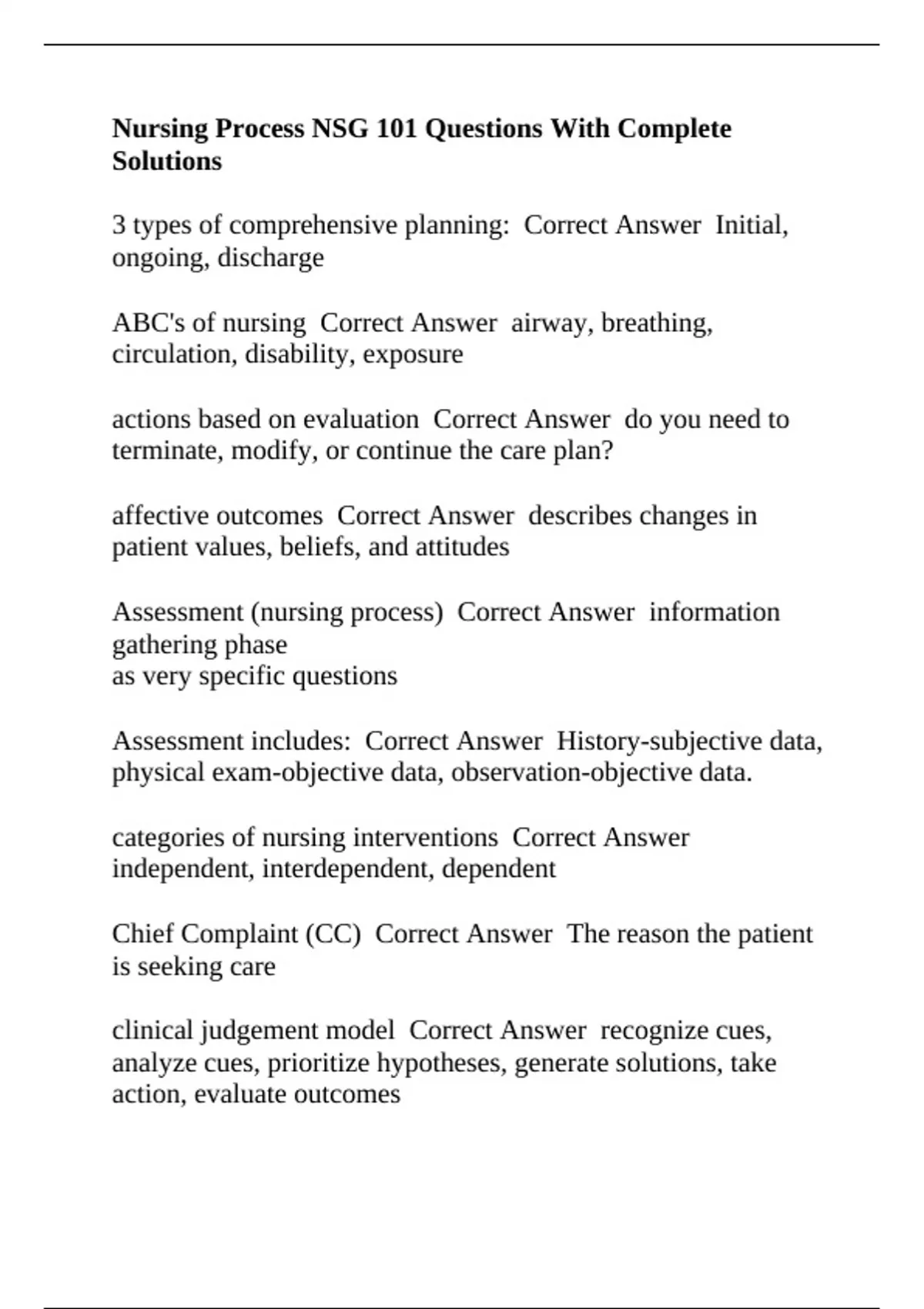 Nursing Process NSG 101 Questions With Complete Solutions

3 types of comprehensive planning:  Correct Answer  Initial, ongoing, discharge

ABC's of nursing  Correct Answer  airway, breathing, circulation, disability, exposure

actions based on evaluation  Correct Answer  do you need to terminate, modify, or continue the care plan?

affective outcomes  Correct Answer  describes changes in patient values, beliefs, and attitudes

Assessment (nursing process)  Correct Answer  information gathering phase
as very specific questions

Assessment includes:  Correct Answer  History-subjective data, physical exam-objective data, observation-objective data.

categories of nursing interventions  Correct Answer  independent, interdependent, dependent

Chief Complaint (CC)  Correct Answer  The reason the patient is seeking care

clinical judgement model  Correct Answer  recognize cues, analyze cues, prioritize hypotheses, generate solutions, take action, evaluate outcomes